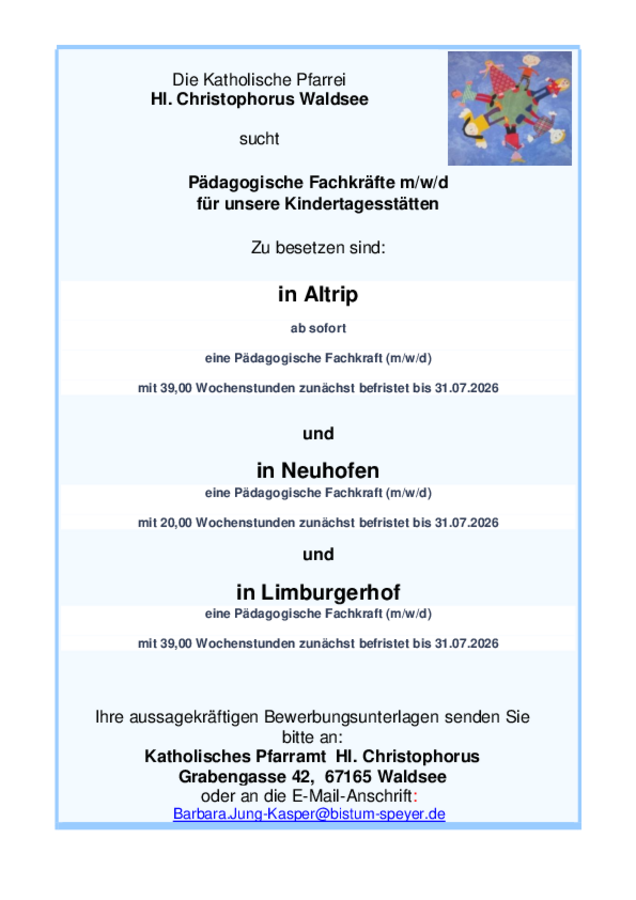 Die Katholische Pfarrei
Hl. Christophorus Waldsee

sucht

Pädagogische Fachkräfte m/w/d
für unsere Kindertagesstätten

Zu besetzen sind:

in Altrip

ab sofort

eine Pädagogische Fachkraft (m/w/d)

mit 39,00 Wochenstunden zunächst befristet bis 31.07.2026

und

in Neuhofen

eine Pädagogische Fachkraft (m/w/d)

mit 20,00 Wochenstunden zunächst befristet bis 31.07.2026

und

in Limburgerhof

eine Pädagogische Fachkraft (m/w/d)

mit 39,00 Wochenstunden zunächst befristet bis 31.07.2026

Ihre aussagekräftigen Bewerbungsunterlagen senden Sie bitte an:
Katholisches Pfarramt Hl. Christophorus
Grabengasse 42, 67165 Waldsee
oder an die E-Mail-Anschrift:
Barbara.Jung-Kasper@bistum-speyer.de